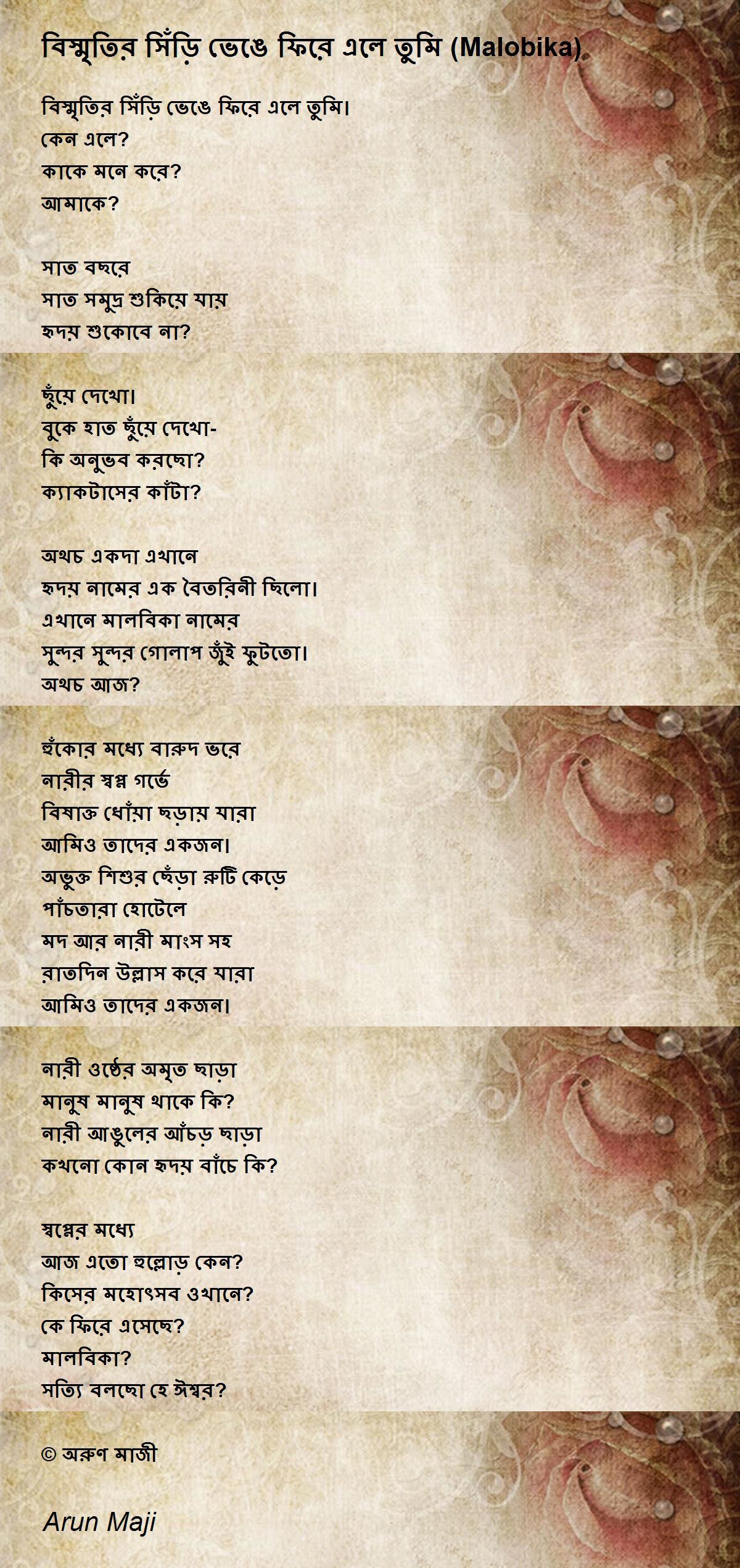 বিস্মৃতির সিঁড়ি ভেঙে ফিরে এলে তুমি (Malobika)

বিস্মৃতির সিঁড়ি ভেঙে ফিরে এলে তুমি।
কেন এলে?
কাকে মনে করে?
আমাকে?

সাত বছরে
সাত সমুদ্র শুকিয়ে যায়
হৃদয় শুকোবে না?

ছুঁয়ে দেখো।
বুকে হাত ছুঁয়ে দেখো-
কি অনুভব করছো?
ক্যাকটাসের কাঁটা?

অথচ একদা এখানে
হৃদয় নামের এক বৈতরিনী ছিলো।
এখানে মালবিকা নামের
সুন্দর সুন্দর গোলাপ জুঁই ফুটতো।
অথচ আজ?

হুঁকোর মধ্যে বারুদ ভরে
নারীর স্বপ্ন গর্ভে
বিষাক্ত ধোঁয়া ছড়ায় যারা
আমিও তাদের একজন।
অভুক্ত শিশুর ছেঁড়া রুটি কেড়ে
পাঁচতারা হোটেলে
মদ আর নারী মাংস সহ
রাতদিন উল্লাস করে যারা
আমিও তাদের একজন।

নারী ওষ্ঠের অমৃত ছাড়া
মানুষ মানুষ থাকে কি?
নারী আঙুলের আঁচড় ছাড়া
কখনো কোন হৃদয় বাঁচে কি?

স্বপ্নের মধ্যে
আজ এতো হুল্লোড় কেন?
কিসের মহোৎসব ওখানে?
কে ফিরে এসেছে?
মালবিকা?
সত্যি বলছো হে ঈশ্বর?

© অরুণ মাজী

Arun Maji